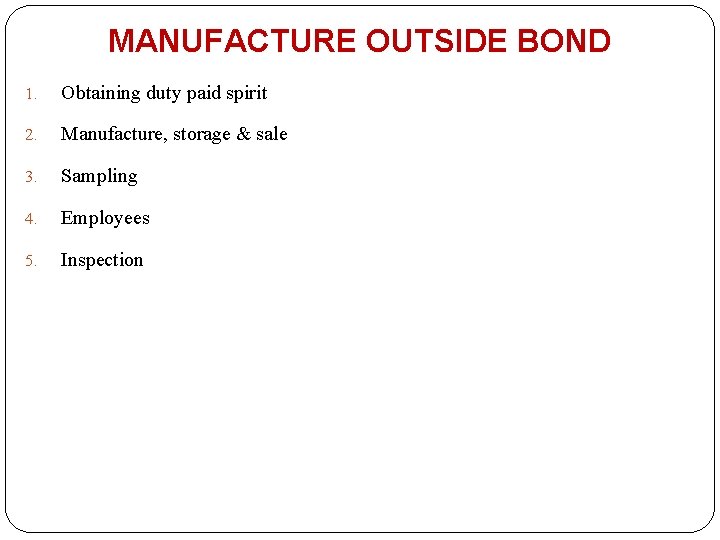 MANUFACTURE OUTSIDE BOND

1. Obtaining duty paid spirit

2. Manufacture, storage & sale

3. Sampling

4. Employees

5. Inspection